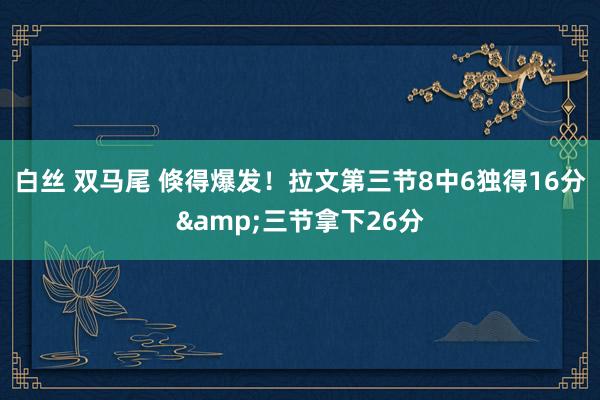 白丝 双马尾 倏得爆发！拉文第三节8中6独得16分&amp;三节拿下26分